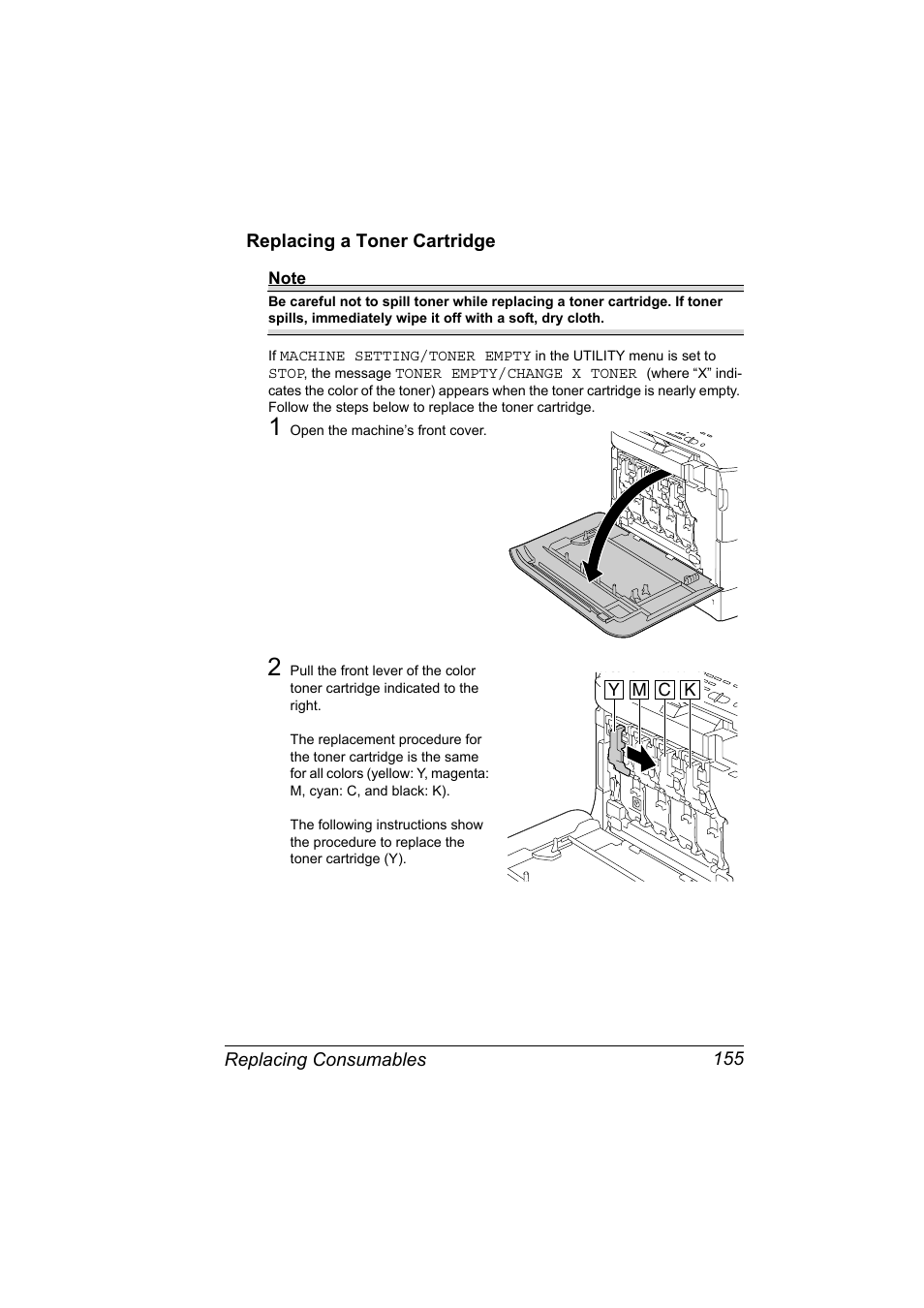 Replacing a Toner Cartridge

Note

Be careful not to spill toner while replacing a toner cartridge. If toner spills, immediately wipe it off with a soft, dry cloth.

If MACHINE SETTING/TONER EMPTY in the UTILITY menu is set to STOP, the message TONER EMPTY/CHANGE X TONER (where “X” indicates the color of the toner) appears when the toner cartridge is nearly empty. Follow the steps below to replace the toner cartridge.

1 Open the machine’s front cover.

2 Pull the front lever of the color toner cartridge indicated to the right.

The replacement procedure for the toner cartridge is the same for all colors (yellow: Y, magenta: M, cyan: C, and black: K).

The following instructions show the procedure to replace the toner cartridge (Y).

Y M C K

Replacing Consumables 155